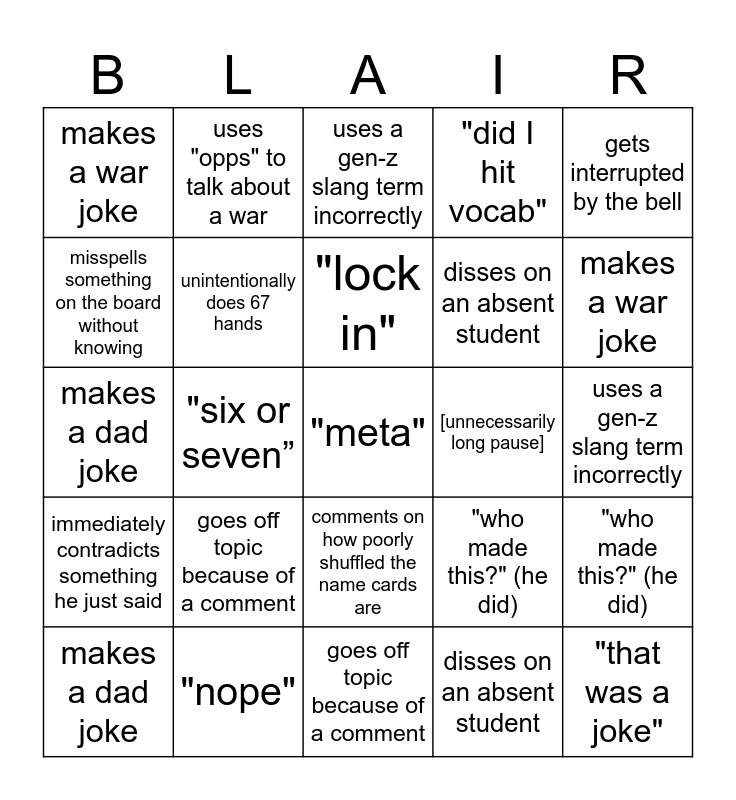 | B | L | A | I | R |
|---|---|---|---|---|
| makes a war joke | uses "opps" to talk about a war | uses a gen-z slang term incorrectly | "did I hit vocab" | gets interrupted by the bell |
| misspells something on the board without knowing | unintentionally does 67 hands | "lock in" | disses on an absent student | makes a war joke |
| makes a dad joke | "six or seven” | "meta" | [unnecessarily long pause] | uses a gen-z slang term incorrectly |
| immediately contradicts something he just said | goes off topic because of a comment | comments on how poorly shuffled the name cards are | "who made this?" (he did) | "who made this?" (he did) |
| makes a dad joke | "nope" | goes off topic because of a comment | disses on an absent student | "that was a joke" |